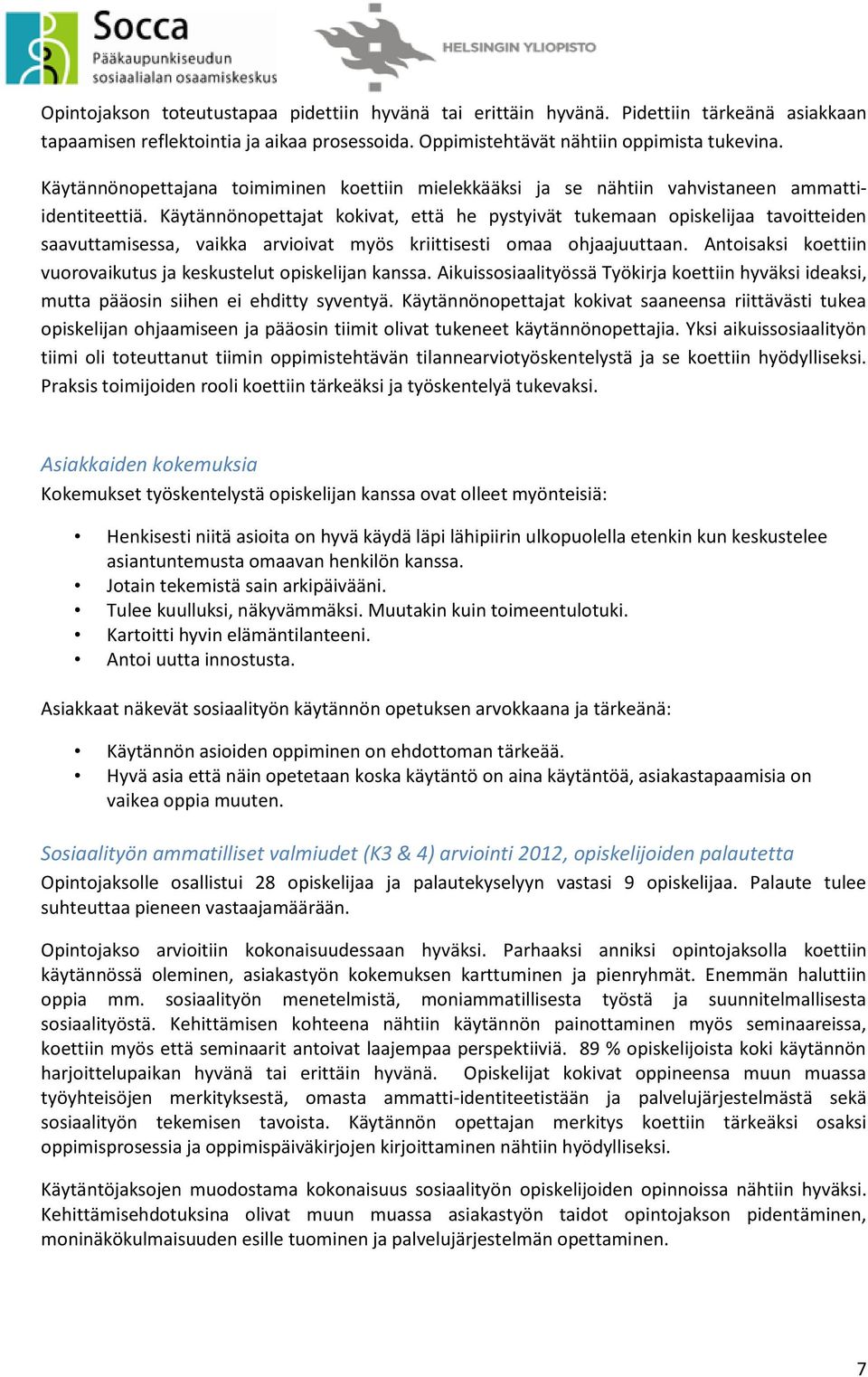 Socca
Pääkaupunkiseudun sosiaalialan osaamiskeskus

HELSINGIN YLIOPISTO

Opintojakson toteutustapaa pidettiin hyvänä tai erittäin hyvänä. Pidettiin tärkeänä asiakkaan tapaamisen reflektointia ja aikaa prosessoida. Oppimistehtävät nähtiin oppimista tukevina.

Käytännönopettajana toimiminen koettiin mielekkääksi ja se nähtiin vahvistaneen ammatti-identiteettiä. Käytännönopettajat kokivat, että he pystyivät tukemaan opiskelijaa tavoitteiden saavuttamisessa, vaikka arvioivat myös kriittisesti omaa ohjaajuuttaan. Antoisaksi koettiin vuorovaikutus ja keskustelut opiskelijan kanssa. Aikuissosiaalityössä Työkirja koettiin hyväksi ideaksi, mutta pääosin siihen ei ehditty syventyä. Käytännönopettajat kokivat saaneensa riittävästi tukea opiskelijan ohjaamiseen ja pääosin tiimit olivat tukeneet käytännönopettajia. Yksi aikuissosiaalityön tiimi oli toteuttanut tiimin oppimistehtävän tilannearviotyöskentelystä ja se koettiin hyödylliseksi. Praksis toimijoiden rooli koettiin tärkeäksi ja työskentelyä tukevaksi.

Asiakkaiden kokemuksia
Kokemukset työskentelystä opiskelijan kanssa ovat olleet myönteisiä:

• Henkisesti niitä asioita on hyvä käydä läpi lähipiirin ulkopuolella etenkin kun keskustelee asiantuntemusta omaavan henkilön kanssa.
• Jotain tekemistä sain arkipäivääni.
• Tulee kuulluksi, näkyvämmäksi. Muutakin kuin toimeentulotuki.
• Kartoitti hyvin elämäntilanteeni.
• Antoi uutta innostusta.

Asiakkaat näkevät sosiaalityön käytännön opetuksen arvokkaana ja tärkeänä:

• Käytännön asioiden oppiminen on ehdottoman tärkeää.
• Hyvä asia että näin opetetaan koska käytäntö on aina käytäntöä, asiakastapaamisia on vaikea oppia muuten.

Sosiaalityön ammatilliset valmiudet (K3 & 4) arviointi 2012, opiskelijoiden palautetta
Opintojaksolle osallistui 28 opiskelijaa ja palautekyselyyn vastasi 9 opiskelijaa. Palaute tulee suhteuttaa pieneen vastaajamäärään.

Opintojakso arvioitiin kokonaisuudessaan hyväksi. Parhaaksi anniksi opintojaksolla koettiin käytännössä oleminen, asiakastyön kokemuksen karttuminen ja pienryhmät. Enemmän haluttiin oppia mm. sosiaalityön menetelmistä, moniammatillisesta työstä ja suunnitelmallisesta sosiaalityöstä. Kehittämisen kohteena nähtiin käytännön painottaminen myös seminaareissa, koettiin myös että seminaarit antoivat laajempaa perspektiiviä. 89 % opiskelijoista koki käytännön harjoittelupaikan hyvänä tai erittäin hyvänä. Opiskelijat kokivat oppineensa muun muassa työyhteisöjen merkityksestä, omasta ammatti-identiteetistään ja palvelujärjestelmästä sekä sosiaalityön tekemisen tavoista. Käytännön opettajan merkitys koettiin tärkeäksi osaksi oppimisprosessia ja oppimispäiväkirjojen kirjoittaminen nähtiin hyödylliseksi.

Käytäntöjaksojen muodostama kokonaisuus sosiaalityön opiskelijoiden opinnoissa nähtiin hyväksi. Kehittämisehdotuksina olivat muun muassa asiakastyön taidot opintojakson pidentäminen, moninäkökulmaisuuden esille tuominen ja palvelujärjestelmän opettaminen.

7